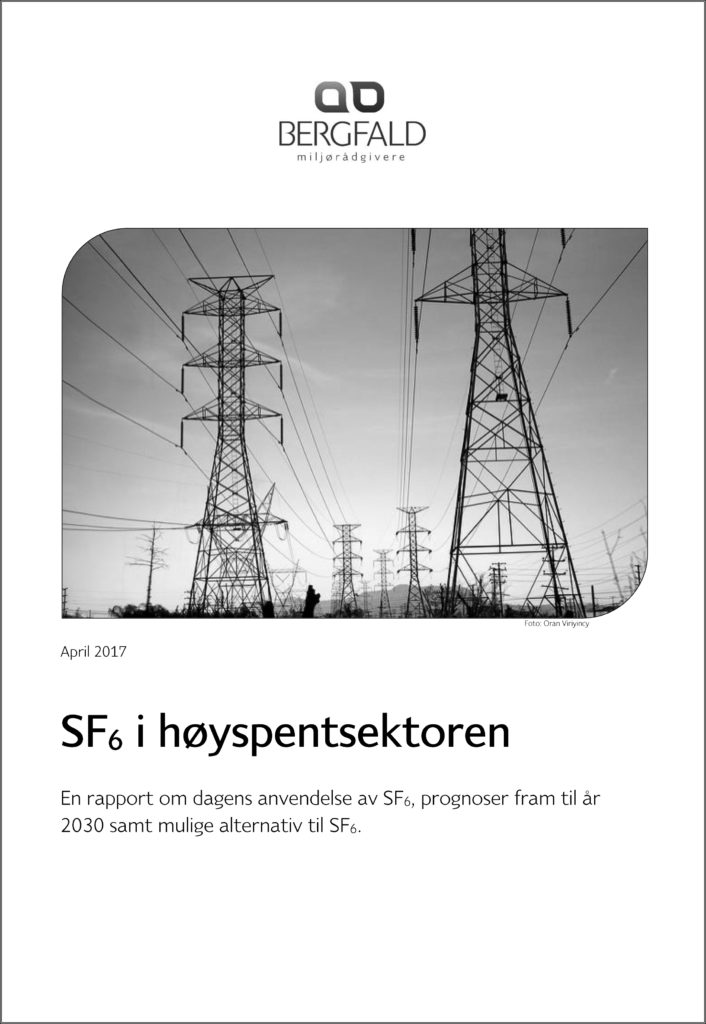 BERGFALD
miljørådgivere

Foto: Oran Viriyincy

April 2017

$SF_6$ i høyspentsektoren

En rapport om dagens anvendelse av $SF_6$, prognoser fram til år 2030 samt mulige alternativ til $SF_6$.